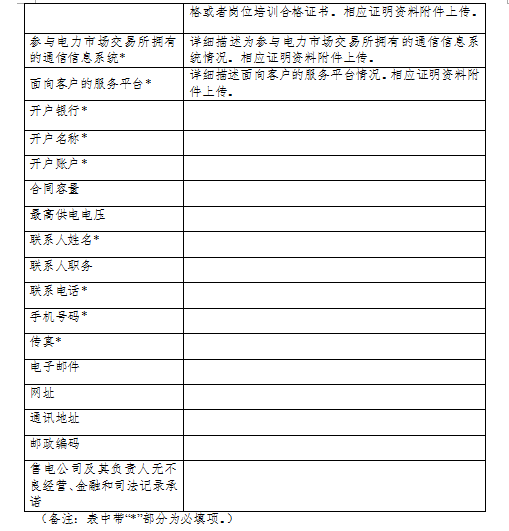 | | 格或者岗位培训合格证书。相应证明资料附件上传。 |
|---|---|
| 参与电力市场交易所拥有的通信信息系统* | 详细描述为参与电力市场交易所拥有的通信信息系统情况。相应证明资料附件上传。 |
| 面向客户的服务平台* | 详细描述面向客户的服务平台情况。相应证明资料附件上传。 |
| 开户银行* | |
| 开户名称* | |
| 开户账户* | |
| 合同容量 | |
| 最高供电电压 | |
| 联系人姓名* | |
| 联系人职务 | |
| 联系电话* | |
| 手机号码* | |
| 传真* | |
| 电子邮件 | |
| 网址 | |
| 通讯地址 | |
| 邮政编码 | |
| 售电公司及其负责人无不良经营、金融和司法记录承诺 | |

（备注：表中带“*”部分为必填项。）